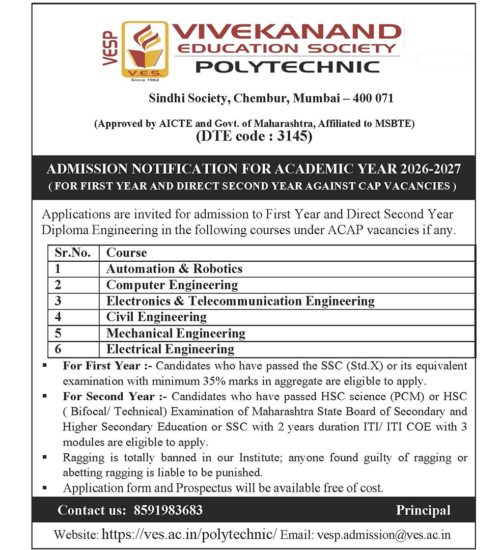 VESP

V.E.S.
Since 1962

VIVEKANAND
EDUCATION SOCIETY
POLYTECHNIC

Sindhi Society, Chembur, Mumbai – 400 071

(Approved by AICTE and Govt. of Maharashtra, Affiliated to MSBTE)
(DTE code : 3145)

ADMISSION NOTIFICATION FOR ACADEMIC YEAR 2026-2027
( FOR FIRST YEAR AND DIRECT SECOND YEAR AGAINST CAP VACANCIES )

Applications are invited for admission to First Year and Direct Second Year Diploma Engineering in the following courses under ACAP vacancies if any.

| Sr.No. | Course |
|---|---|
| 1 | Automation & Robotics |
| 2 | Computer Engineering |
| 3 | Electronics & Telecommunication Engineering |
| 4 | Civil Engineering |
| 5 | Mechanical Engineering |
| 6 | Electrical Engineering |

▪ For First Year :- Candidates who have passed the SSC (Std.X) or its equivalent examination with minimum 35% marks in aggregate are eligible to apply.
▪ For Second Year :- Candidates who have passed HSC science (PCM) or HSC ( Bifocal/ Technical) Examination of Maharashtra State Board of Secondary and Higher Secondary Education or SSC with 2 years duration ITI/ ITI COE with 3 modules are eligible to apply.
▪ Ragging is totally banned in our Institute; anyone found guilty of ragging or abetting ragging is liable to be punished.
▪ Application form and Prospectus will be available free of cost.

Contact us: 8591983683 Principal

Website: https://ves.ac.in/polytechnic/ Email: vesp.admission@ves.ac.in